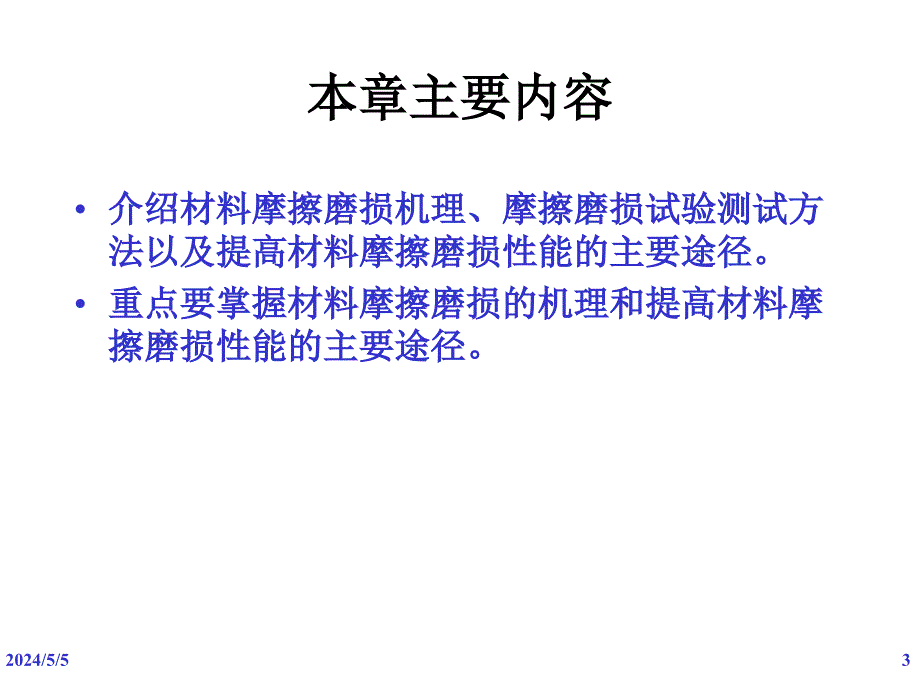 本章主要内容

• 介绍材料摩擦磨损机理、摩擦磨损试验测试方法以及提高材料摩擦磨损性能的主要途径。

• 重点要掌握材料摩擦磨损的机理和提高材料摩擦磨损性能的主要途径。

2024/5/5

3